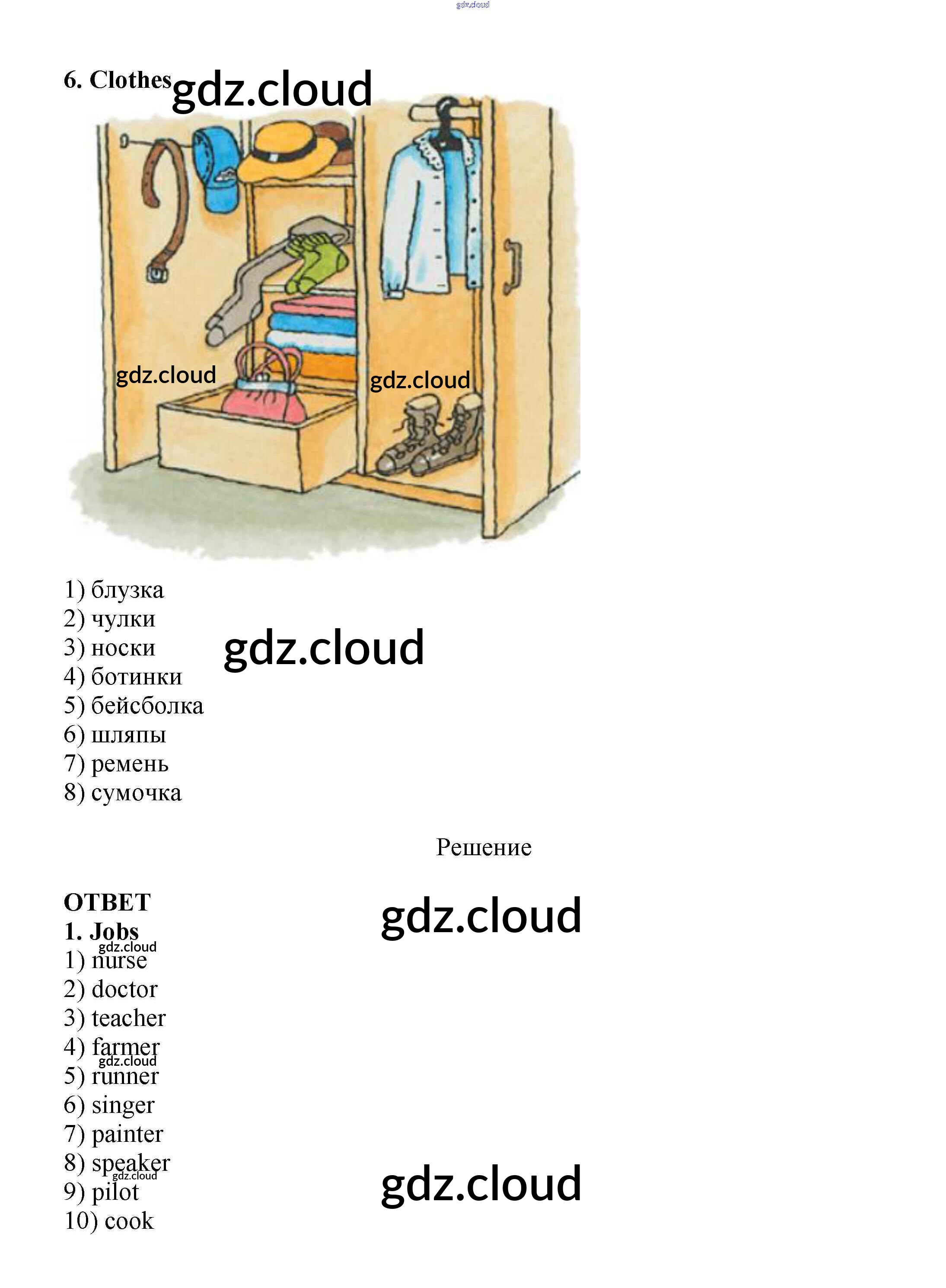 6. Clothes

1) блузка
2) чулки
3) носки
4) ботинки
5) бейсболка
6) шляпы
7) ремень
8) сумочка

Решение

ОТВЕТ
1. Jobs
1) nurse
2) doctor
3) teacher
4) farmer
5) runner
6) singer
7) painter
8) speaker
9) pilot
10) cook

gdz.cloud